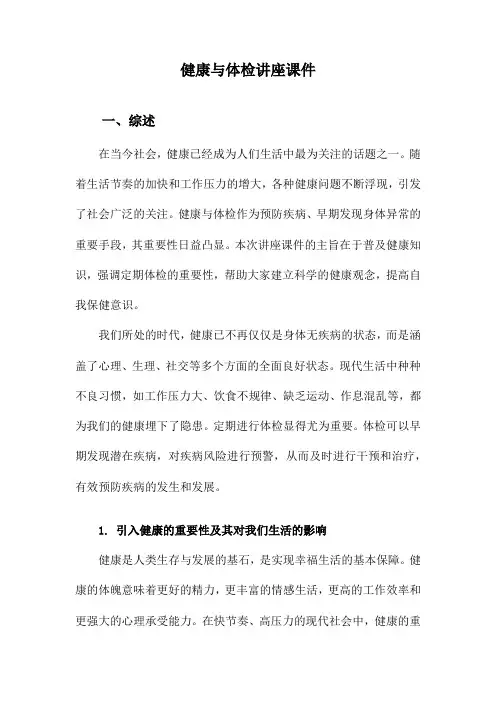 健康与体检讲座课件

一、综述

在当今社会，健康已经成为人们生活中最为关注的话题之一。随着生活节奏的加快和工作压力的增大，各种健康问题不断浮现，引发了社会广泛的关注。健康与体检作为预防疾病、早期发现身体异常的重要手段，其重要性日益凸显。本次讲座课件的主旨在于普及健康知识，强调定期体检的重要性，帮助大家建立科学的健康观念，提高自我保健意识。

我们所处的时代，健康已不再仅仅是身体无疾病的状态，而是涵盖了心理、生理、社交等多个方面的全面良好状态。现代生活中种种不良习惯，如工作压力大、饮食不规律、缺乏运动、作息混乱等，都为我们的健康埋下了隐患。定期进行体检显得尤为重要。体检可以早期发现潜在疾病，对疾病风险进行预警，从而及时进行干预和治疗，有效预防疾病的发生和发展。

1. 引入健康的重要性及其对我们生活的影响

健康是人类生存与发展的基石，是实现幸福生活的基本保障。健康的体魄意味着更好的精力，更丰富的情感生活，更高的工作效率和更强大的心理承受能力。在快节奏、高压力的现代社会中，健康的重